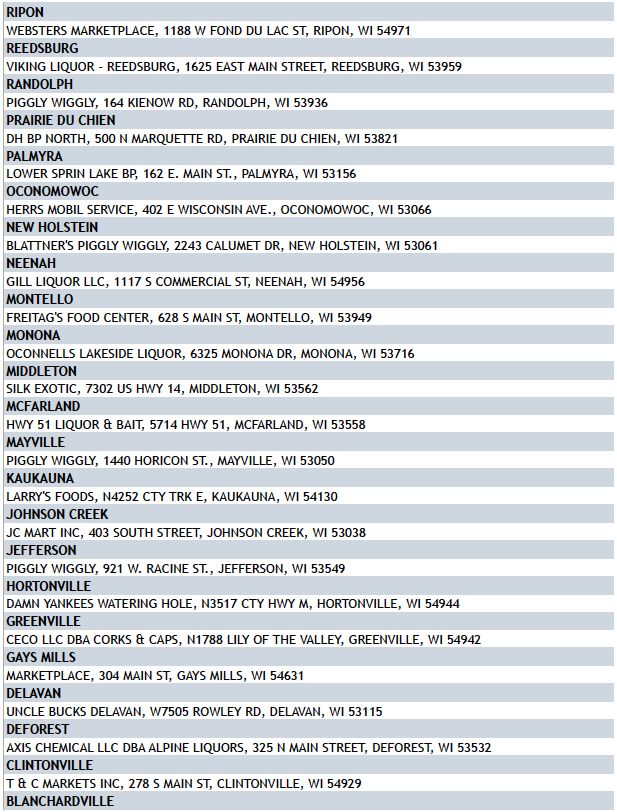 RIPON
WEBSTERS MARKETPLACE, 1188 W FOND DU LAC ST, RIPON, WI 54971
REEDSBURG
VIKING LIQUOR - REEDSBURG, 1625 EAST MAIN STREET, REEDSBURG, WI 53959
RANDOLPH
PIGGLY WIGGLY, 164 KIENOW RD, RANDOLPH, WI 53936
PRAIRIE DU CHIEN
DH BP NORTH, 500 N MARQUETTE RD, PRAIRIE DU CHIEN, WI 53821
PALMYRA
LOWER SPRIN LAKE BP, 162 E. MAIN ST., PALMYRA, WI 53156
OCONOMOWOC
HERRS MOBIL SERVICE, 402 E WISCONSIN AVE., OCONOMOWOC, WI 53066
NEW HOLSTEIN
BLATTNER'S PIGGLY WIGGLY, 2243 CALUMET DR, NEW HOLSTEIN, WI 53061
NEENAH
GILL LIQUOR LLC, 1117 S COMMERCIAL ST, NEENAH, WI 54956
MONTELLO
FREITAG'S FOOD CENTER, 628 S MAIN ST, MONTELLO, WI 53949
MONONA
OCONNELLS LAKESIDE LIQUOR, 6325 MONONA DR, MONONA, WI 53716
MIDDLETON
SILK EXOTIC, 7302 US HWY 14, MIDDLETON, WI 53562
MCFARLAND
HWY 51 LIQUOR & BAIT, 5714 HWY 51, MCFARLAND, WI 53558
MAYVILLE
PIGGLY WIGGLY, 1440 HORICON ST., MAYVILLE, WI 53050
KAUKAUNA
LARRY'S FOODS, N4252 CTY TRK E, KAUKAUNA, WI 54130
JOHNSON CREEK
JC MART INC, 403 SOUTH STREET, JOHNSON CREEK, WI 53038
JEFFERSON
PIGGLY WIGGLY, 921 W. RACINE ST., JEFFERSON, WI 53549
HORTONVILLE
DAMN YANKEES WATERING HOLE, N3517 CTY HWY M, HORTONVILLE, WI 54944
GREENVILLE
CECO LLC DBA CORKS & CAPS, N1788 LILY OF THE VALLEY, GREENVILLE, WI 54942
GAYS MILLS
MARKETPLACE, 304 MAIN ST, GAYS MILLS, WI 54631
DELAVAN
UNCLE BUCKS DELAVAN, W7505 ROWLEY RD, DELAVAN, WI 53115
DEFOREST
AXIS CHEMICAL LLC DBA ALPINE LIQUORS, 325 N MAIN STREET, DEFOREST, WI 53532
CLINTONVILLE
T & C MARKETS INC, 278 S MAIN ST, CLINTONVILLE, WI 54929
BLANCHARDVILLE